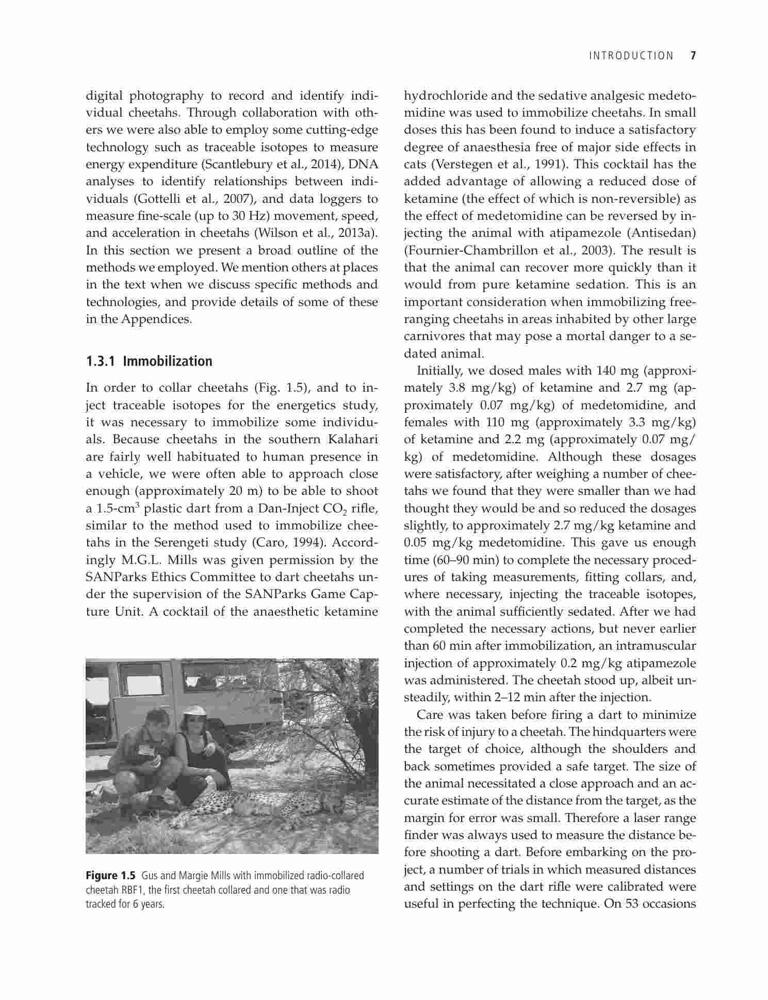 INTRODUCTION 7

digital photography to record and identify individual cheetahs. Through collaboration with others we were also able to employ some cutting-edge technology such as traceable isotopes to measure energy expenditure (Scantlebury et al., 2014), DNA analyses to identify relationships between individuals (Gottelli et al., 2007), and data loggers to measure fine-scale (up to 30 Hz) movement, speed, and acceleration in cheetahs (Wilson et al., 2013a). In this section we present a broad outline of the methods we employed. We mention others at places in the text when we discuss specific methods and technologies, and provide details of some of these in the Appendices.

1.3.1 Immobilization

In order to collar cheetahs (Fig. 1.5), and to inject traceable isotopes for the energetics study, it was necessary to immobilize some individuals. Because cheetahs in the southern Kalahari are fairly well habituated to human presence in a vehicle, we were often able to approach close enough (approximately 20 m) to be able to shoot a 1.5-cm$^3$ plastic dart from a Dan-Inject $CO_2$ rifle, similar to the method used to immobilize cheetahs in the Serengeti study (Caro, 1994). Accordingly M.G.L. Mills was given permission by the SANParks Ethics Committee to dart cheetahs under the supervision of the SANParks Game Capture Unit. A cocktail of the anaesthetic ketamine

Figure 1.5 Gus and Margie Mills with immobilized radio-collared cheetah RBF1, the first cheetah collared and one that was radio tracked for 6 years.

hydrochloride and the sedative analgesic medetomidine was used to immobilize cheetahs. In small doses this has been found to induce a satisfactory degree of anaesthesia free of major side effects in cats (Verstegen et al., 1991). This cocktail has the added advantage of allowing a reduced dose of ketamine (the effect of which is non-reversible) as the effect of medetomidine can be reversed by injecting the animal with atipamezole (Antisedan) (Fournier-Chambrillon et al., 2003). The result is that the animal can recover more quickly than it would from pure ketamine sedation. This is an important consideration when immobilizing free-ranging cheetahs in areas inhabited by other large carnivores that may pose a mortal danger to a sedated animal.

Initially, we dosed males with 140 mg (approximately 3.8 mg/kg) of ketamine and 2.7 mg (approximately 0.07 mg/kg) of medetomidine, and females with 110 mg (approximately 3.3 mg/kg) of ketamine and 2.2 mg (approximately 0.07 mg/kg) of medetomidine. Although these dosages were satisfactory, after weighing a number of cheetahs we found that they were smaller than we had thought they would be and so reduced the dosages slightly, to approximately 2.7 mg/kg ketamine and 0.05 mg/kg medetomidine. This gave us enough time (60–90 min) to complete the necessary procedures of taking measurements, fitting collars, and, where necessary, injecting the traceable isotopes, with the animal sufficiently sedated. After we had completed the necessary actions, but never earlier than 60 min after immobilization, an intramuscular injection of approximately 0.2 mg/kg atipamezole was administered. The cheetah stood up, albeit unsteadily, within 2–12 min after the injection.

Care was taken before firing a dart to minimize the risk of injury to a cheetah. The hindquarters were the target of choice, although the shoulders and back sometimes provided a safe target. The size of the animal necessitated a close approach and an accurate estimate of the distance from the target, as the margin for error was small. Therefore a laser range finder was always used to measure the distance before shooting a dart. Before embarking on the project, a number of trials in which measured distances and settings on the dart rifle were calibrated were useful in perfecting the technique. On 53 occasions